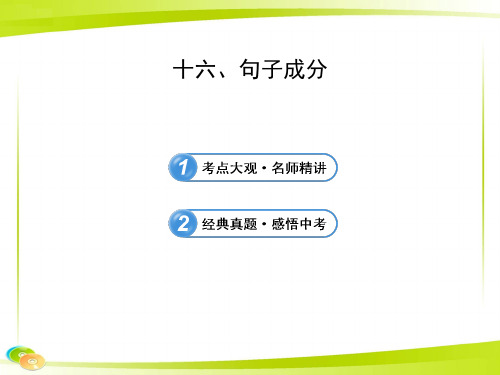 十六、句子成分

1 考点大观·名师精讲

2 经典真题·感悟中考